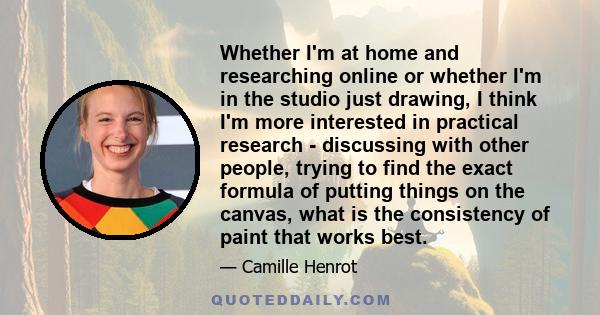 Whether I'm at home and researching online or whether I'm in the studio just drawing, I think I'm more interested in practical research - discussing with other people, trying to find the exact formula of putting things on the canvas, what is the consistency of paint that works best.

— Camille Henrot

QUOTEDDAILY.COM